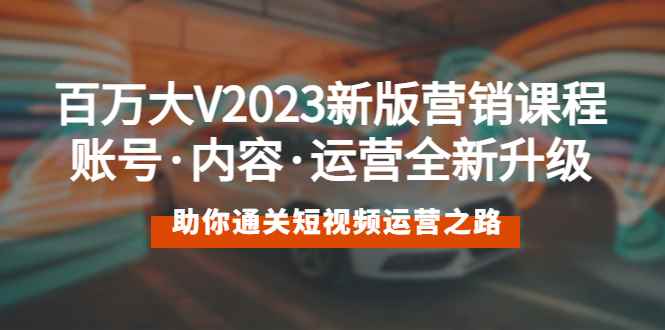 百万大V2023新版营销课程
账号·内容·运营全新升级

助你通关短视频运营之路